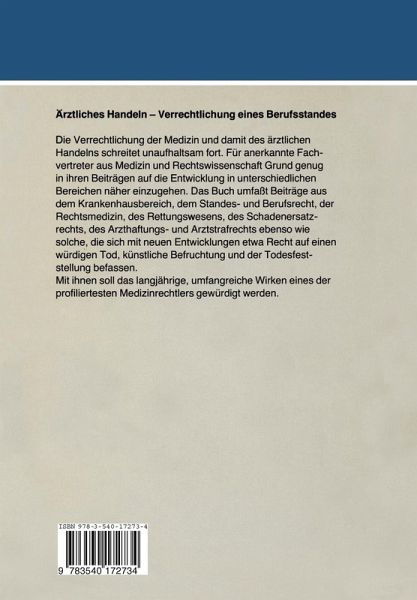 Ärztliches Handeln – Verrechtlichung eines Berufsstandes

Die Verrechtlichung der Medizin und damit des ärztlichen Handelns schreitet unaufhaltsam fort. Für anerkannte Fachvertreter aus Medizin und Rechtswissenschaft Grund genug in ihren Beiträgen auf die Entwicklung in unterschiedlichen Bereichen näher einzugehen. Das Buch umfaßt Beiträge aus dem Krankenhausbereich, dem Standes- und Berufsrecht, der Rechtsmedizin, des Rettungswesens, des Schadenersatzrechts, des Arzthaftungs- und Arztstrafrechts ebenso wie solche, die sich mit neuen Entwicklungen etwa Recht auf einen würdigen Tod, künstliche Befruchtung und der Todesfeststellung befassen.
Mit ihnen soll das langjährige, umfangreiche Wirken eines der profiliertesten Medizinrechtlers gewürdigt werden.

ISBN 978-3-540-17273-4

9 783540 172734